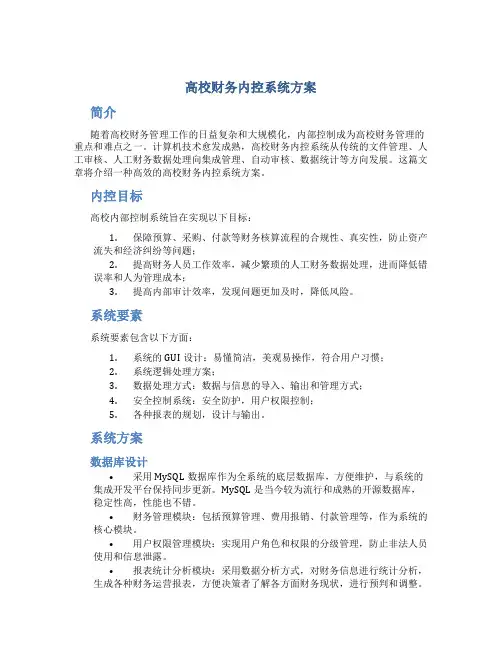 高校财务内控系统方案

简介

随着高校财务管理工作的日益复杂和大规模化，内部控制成为高校财务管理的重点和难点之一。计算机技术愈发成熟，高校财务内控系统从传统的文件管理、人工审核、人工财务数据处理向集成管理、自动审核、数据统计等方向发展。这篇文章将介绍一种高效的高校财务内控系统方案。

内控目标

高校内部控制系统旨在实现以下目标：

1. 保障预算、采购、付款等财务核算流程的合规性、真实性，防止资产流失和经济纠纷等问题；
2. 提高财务人员工作效率，减少繁琐的人工财务数据处理，进而降低错误率和人为管理成本；
3. 提高内部审计效率，发现问题更加及时，降低风险。

系统要素

系统要素包含以下方面：

1. 系统的 GUI 设计：易懂简洁，美观易操作，符合用户习惯；
2. 系统逻辑处理方案；
3. 数据处理方式：数据与信息的导入、输出和管理方式；
4. 安全控制系统：安全防护，用户权限控制；
5. 各种报表的规划，设计与输出。

系统方案

数据库设计

• 采用 MySQL 数据库作为全系统的底层数据库，方便维护，与系统的集成开发平台保持同步更新。MySQL 是当今较为流行和成熟的开源数据库，稳定性高，性能也不错。
• 财务管理模块：包括预算管理、费用报销、付款管理等，作为系统的核心模块。
• 用户权限管理模块：实现用户角色和权限的分级管理，防止非法人员使用和信息泄露。
• 报表统计分析模块：采用数据分析方式，对财务信息进行统计分析，生成各种财务运营报表，方便决策者了解各方面财务现状，进行预判和调整。